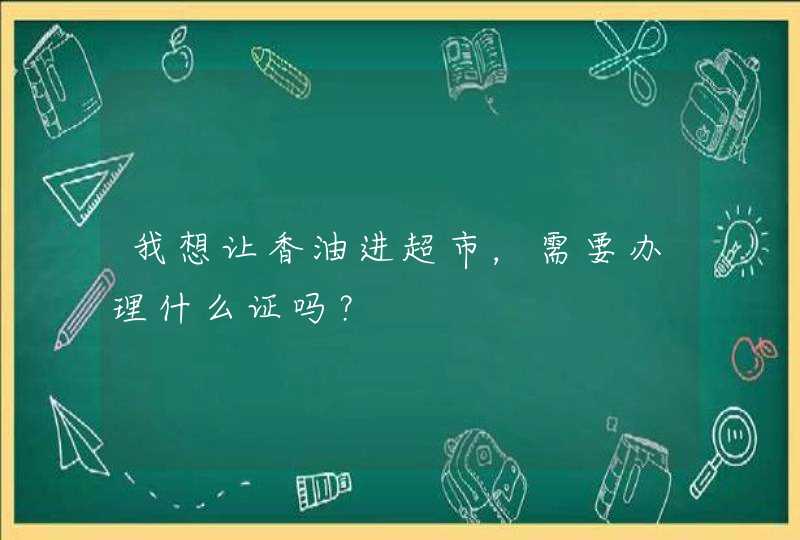 我想让香油进超市，需要办理什么证吗？